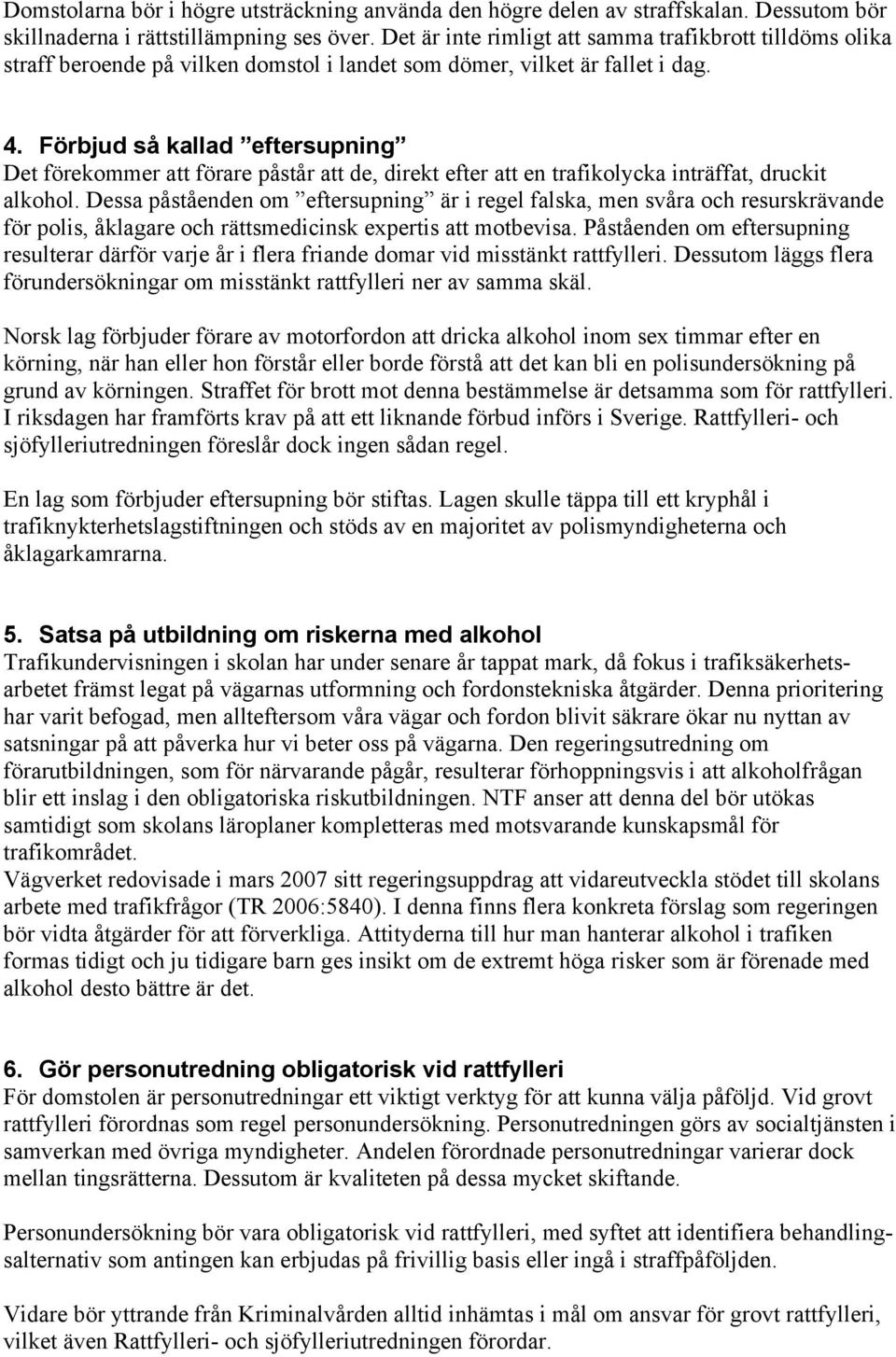 Domstolarna bör i högre utsträckning använda den högre delen av straffskalan. Dessutom bör skillnaderna i rättstillämpning ses över. Det är inte rimligt att samma trafikbrott tilldöms olika straff beroende på vilken domstol i landet som dömer, vilket är fallet i dag.

4. Förbjud så kallad ”eftersupning”
Det förekommer att förare påstår att de, direkt efter att en trafikolycka inträffat, druckit alkohol. Dessa påståenden om ”eftersupning” är i regel falska, men svåra och resurskrävande för polis, åklagare och rättsmedicinsk expertis att motbevisa. Påståenden om eftersupning resulterar därför varje år i flera friande domar vid misstänkt rattfylleri. Dessutom läggs flera förundersökningar om misstänkt rattfylleri ner av samma skäl.

Norsk lag förbjuder förare av motorfordon att dricka alkohol inom sex timmar efter en körning, när han eller hon förstår eller borde förstå att det kan bli en polisundersökning på grund av körningen. Straffet för brott mot denna bestämmelse är detsamma som för rattfylleri. I riksdagen har framförts krav på att ett liknande förbud införs i Sverige. Rattfylleri- och sjöfylleriutredningen föreslår dock ingen sådan regel.

En lag som förbjuder eftersupning bör stiftas. Lagen skulle täppa till ett kryphål i trafiknykterhetslagstiftningen och stöds av en majoritet av polismyndigheterna och åklagarkamrarna.

5. Satsa på utbildning om riskerna med alkohol
Trafikundervisningen i skolan har under senare år tappat mark, då fokus i trafiksäkerhetsarbetet främst legat på vägarnas utformning och fordonstekniska åtgärder. Denna prioritering har varit befogad, men allteftersom våra vägar och fordon blivit säkrare ökar nu nyttan av satsningar på att påverka hur vi beter oss på vägarna. Den regeringsutredning om förarutbildningen, som för närvarande pågår, resulterar förhoppningsvis i att alkoholfrågan blir ett inslag i den obligatoriska riskutbildningen. NTF anser att denna del bör utökas samtidigt som skolans läroplaner kompletteras med motsvarande kunskapsmål för trafikområdet.
Vägverket redovisade i mars 2007 sitt regeringsuppdrag att vidareutveckla stödet till skolans arbete med trafikfrågor (TR 2006:5840). I denna finns flera konkreta förslag som regeringen bör vidta åtgärder för att förverkliga. Attityderna till hur man hanterar alkohol i trafiken formas tidigt och ju tidigare barn ges insikt om de extremt höga risker som är förenade med alkohol desto bättre är det.

6. Gör personutredning obligatorisk vid rattfylleri
För domstolen är personutredningar ett viktigt verktyg för att kunna välja påföljd. Vid grovt rattfylleri förordnas som regel personundersökning. Personutredningen görs av socialtjänsten i samverkan med övriga myndigheter. Andelen förordnade personutredningar varierar dock mellan tingsrätterna. Dessutom är kvaliteten på dessa mycket skiftande.

Personundersökning bör vara obligatorisk vid rattfylleri, med syftet att identifiera behandlingsalternativ som antingen kan erbjudas på frivillig basis eller ingå i straffpåföljden.

Vidare bör yttrande från Kriminalvården alltid inhämtas i mål om ansvar för grovt rattfylleri, vilket även Rattfylleri- och sjöfylleriutredningen förordar.